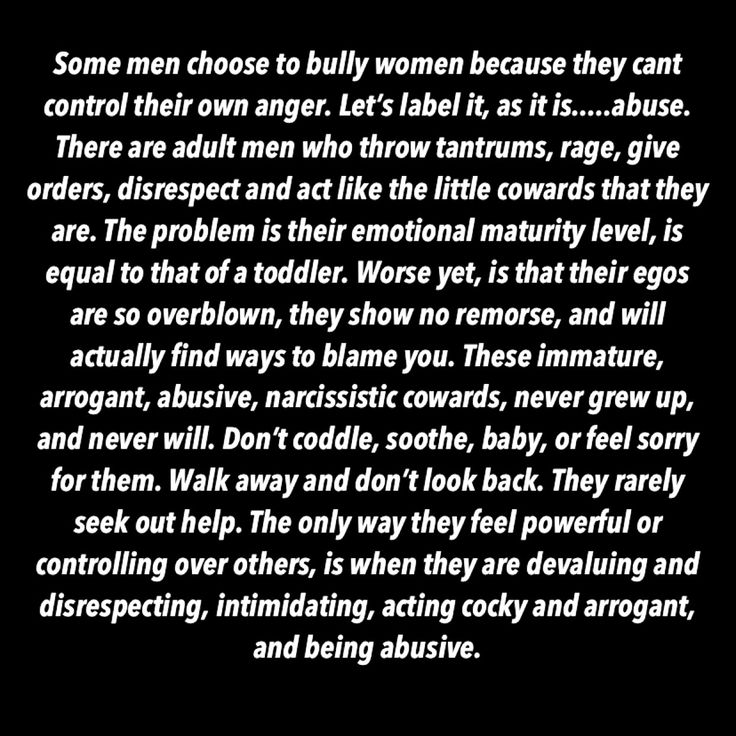 Some men choose to bully women because they cant control their own anger. Let's label it, as it is.....abuse. There are adult men who throw tantrums, rage, give orders, disrespect and act like the little cowards that they are. The problem is their emotional maturity level, is equal to that of a toddler. Worse yet, is that their egos are so overblown, they show no remorse, and will actually find ways to blame you. These immature, arrogant, abusive, narcissistic cowards, never grew up, and never will. Don't coddle, soothe, baby, or feel sorry for them. Walk away and don't look back. They rarely seek out help. The only way they feel powerful or controlling over others, is when they are devaluing and disrespecting, intimidating, acting cocky and arrogant, and being abusive.